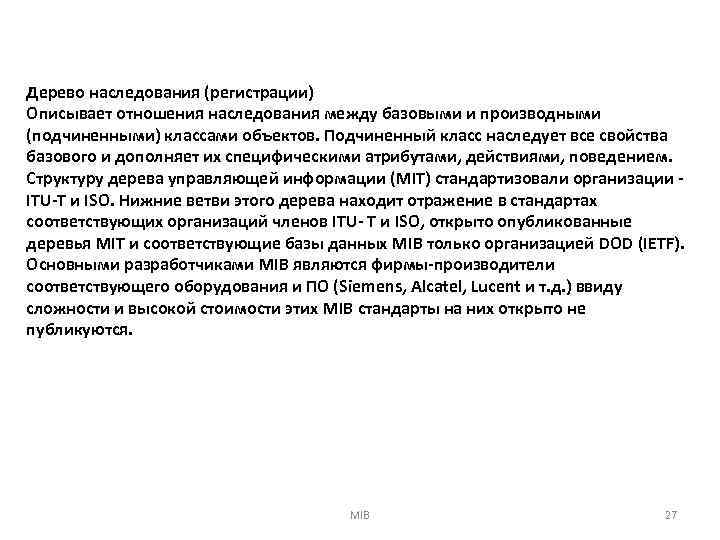 Дерево наследования (регистрации)
Описывает отношения наследования между базовыми и производными (подчиненными) классами объектов. Подчиненный класс наследует все свойства базового и дополняет их специфическими атрибутами, действиями, поведением. Структуру дерева управляющей информации (MIT) стандартизовали организации - ITU-T и ISO. Нижние ветви этого дерева находит отражение в стандартах соответствующих организаций членов ITU- T и ISO, открыто опубликованные деревья MIT и соответствующие базы данных MIB только организацией DOD (IETF). Основными разработчиками MIB являются фирмы-производители соответствующего оборудования и ПО (Siemens, Alcatel, Lucent и т.д.) ввиду сложности и высокой стоимости этих MIB стандарты на них открыто не публикуются.

MIB

27